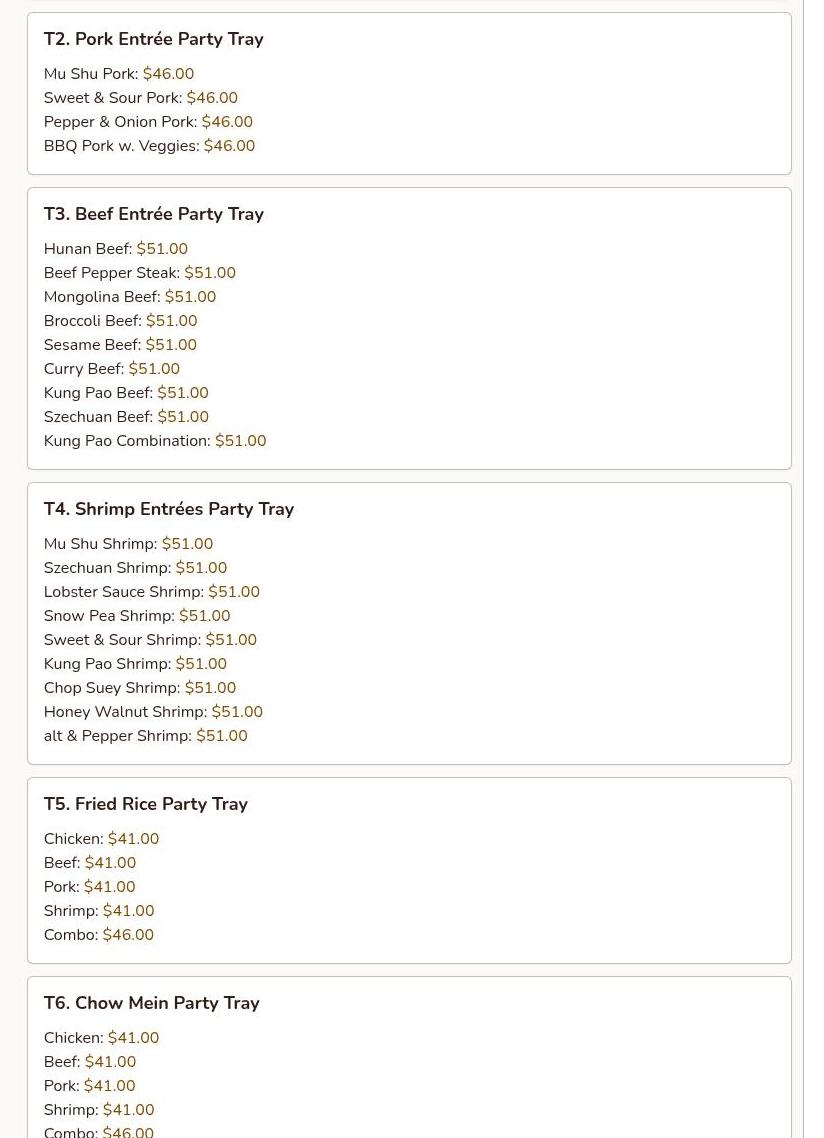 T2. Pork Entrée Party Tray

Mu Shu Pork: $46.00
Sweet & Sour Pork: $46.00
Pepper & Onion Pork: $46.00
BBQ Pork w. Veggies: $46.00

T3. Beef Entrée Party Tray

Hunan Beef: $51.00
Beef Pepper Steak: $51.00
Mongolina Beef: $51.00
Broccoli Beef: $51.00
Sesame Beef: $51.00
Curry Beef: $51.00
Kung Pao Beef: $51.00
Szechuan Beef: $51.00
Kung Pao Combination: $51.00

T4. Shrimp Entrées Party Tray

Mu Shu Shrimp: $51.00
Szechuan Shrimp: $51.00
Lobster Sauce Shrimp: $51.00
Snow Pea Shrimp: $51.00
Sweet & Sour Shrimp: $51.00
Kung Pao Shrimp: $51.00
Chop Suey Shrimp: $51.00
Honey Walnut Shrimp: $51.00
alt & Pepper Shrimp: $51.00

T5. Fried Rice Party Tray

Chicken: $41.00
Beef: $41.00
Pork: $41.00
Shrimp: $41.00
Combo: $46.00

T6. Chow Mein Party Tray

Chicken: $41.00
Beef: $41.00
Pork: $41.00
Shrimp: $41.00
Combo: $46.00